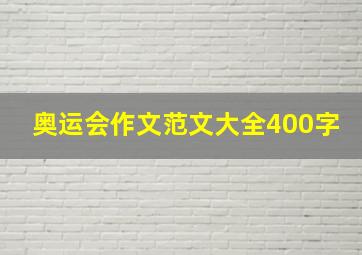 奥运会作文范文大全400字